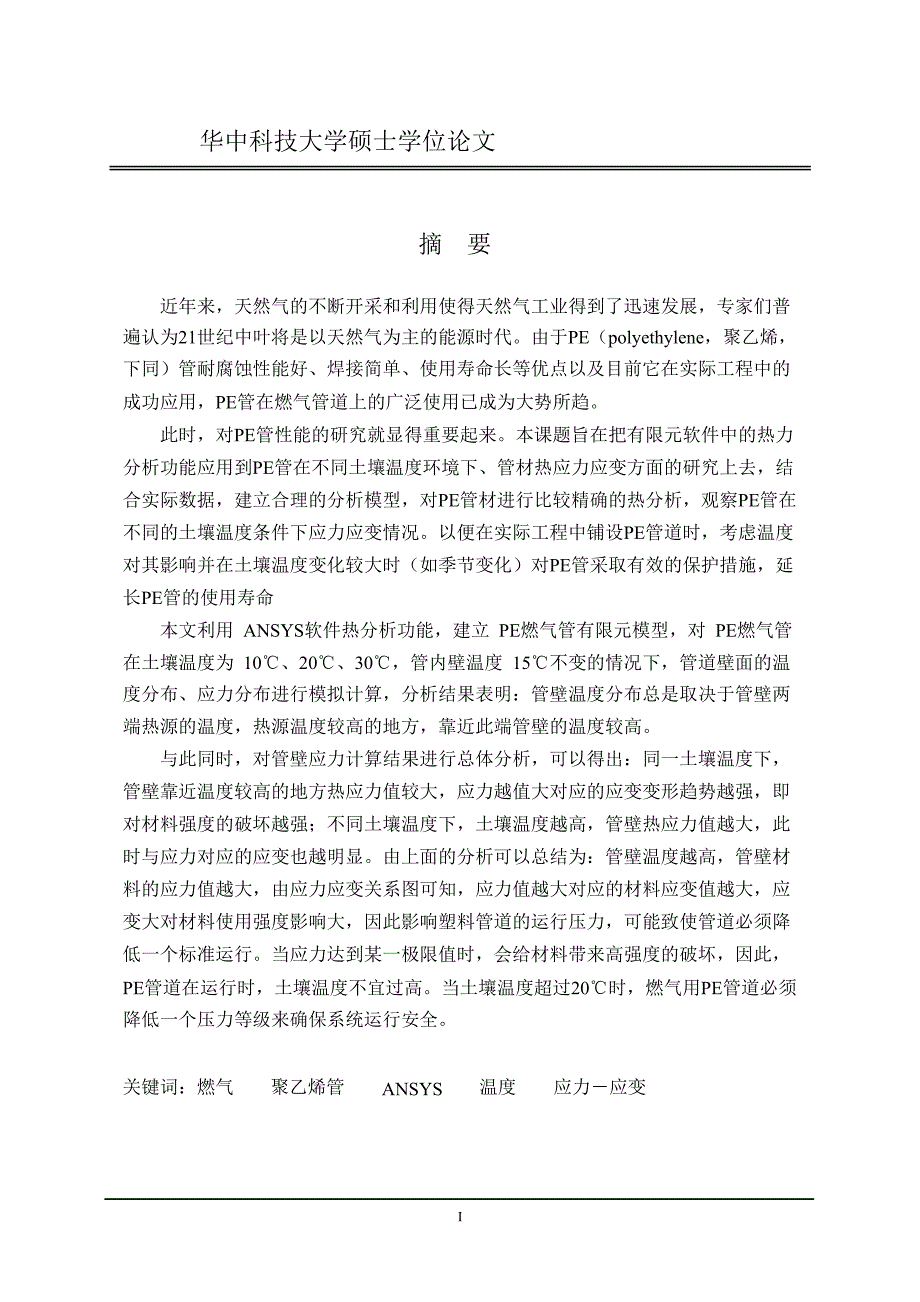 华中科技大学硕士学位论文

摘　要

近年来，天然气的不断开采和利用使得天然气工业得到了迅速发展，专家们普遍认为21世纪中叶将是以天然气为主的能源时代。由于PE（polyethylene，聚乙烯，下同）管耐腐蚀性能好、焊接简单、使用寿命长等优点以及目前它在实际工程中的成功应用，PE管在燃气管道上的广泛使用已成为大势所趋。

此时，对PE管性能的研究就显得重要起来。本课题旨在把有限元软件中的热力分析功能应用到PE管在不同土壤温度环境下、管材热应力应变方面的研究上去，结合实际数据，建立合理的分析模型，对PE管材进行比较精确的热分析，观察PE管在不同的土壤温度条件下应力应变情况。以便在实际工程中铺设PE管道时，考虑温度对其影响并在土壤温度变化较大时（如季节变化）对PE管采取有效的保护措施，延长PE管的使用寿命

本文利用 ANSYS软件热分析功能，建立 PE燃气管有限元模型，对 PE燃气管在土壤温度为 10℃、20℃、30℃，管内壁温度 15℃不变的情况下，管道壁面的温度分布、应力分布进行模拟计算，分析结果表明：管壁温度分布总是取决于管壁两端热源的温度，热源温度较高的地方，靠近此端管壁的温度较高。

与此同时，对管壁应力计算结果进行总体分析，可以得出：同一土壤温度下，管壁靠近温度较高的地方热应力值较大，应力越值大对应的应变变形趋势越强，即对材料强度的破坏越强；不同土壤温度下，土壤温度越高，管壁热应力值越大，此时与应力对应的应变也越明显。由上面的分析可以总结为：管壁温度越高，管壁材料的应力值越大，由应力应变关系图可知，应力值越大对应的材料应变值越大，应变大对材料使用强度影响大，因此影响塑料管道的运行压力，可能致使管道必须降低一个标准运行。当应力达到某一极限值时，会给材料带来高强度的破坏，因此，PE管道在运行时，土壤温度不宜过高。当土壤温度超过20℃时，燃气用PE管道必须降低一个压力等级来确保系统运行安全。

关键词：燃气　　聚乙烯管　　ANSYS　　温度　　应力－应变

I